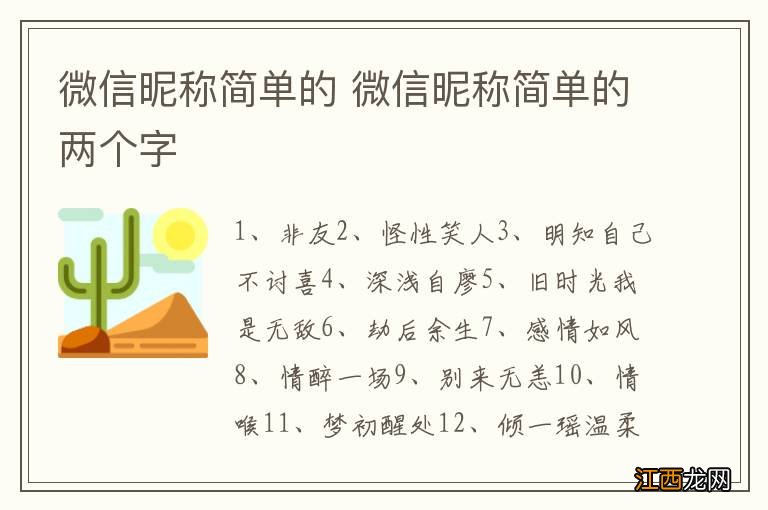 微信昵称简单的 微信昵称简单的两个字

1、非友2、怪性笑人3、明知自己不讨喜4、深浅自廖5、旧时光我是无敌6、劫后余生7、感情如风8、情醉一场9、别来无恙10、情喉11、梦初醒处12、倾一瑶温柔

江西龙网